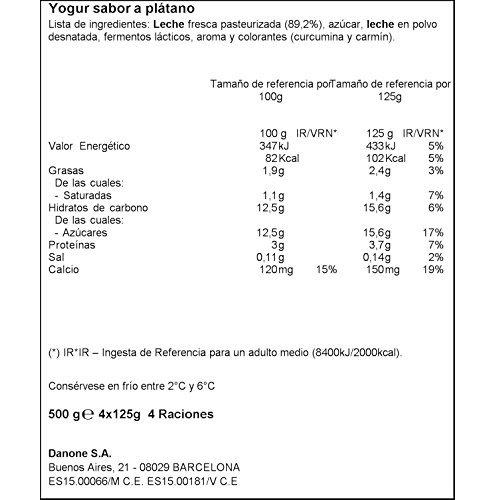 Yogur sabor a plátano
Lista de ingredientes: Leche fresca pasteurizada (89,2%), azúcar, leche en polvo desnatada, fermentos lácticos, aroma y colorantes (curcumina y carmín).

| | Tamaño de referencia por 100g | | Tamaño de referencia por 125g | |
|---|---|---|---|---|
| | 100 g | IR/VRN* | 125 g | IR/VRN* |
| Valor Energético | 347kJ | | 433kJ | 5% |
| | 82Kcal | | 102Kcal | 5% |
| Grasas | 1,9g | | 2,4g | 3% |
| De las cuales: | | | | |
| - Saturadas | 1,1g | | 1,4g | 7% |
| Hidratos de carbono | 12,5g | | 15,6g | 6% |
| De las cuales: | | | | |
| - Azúcares | 12,5g | | 15,6g | 17% |
| Proteínas | 3g | | 3,7g | 7% |
| Sal | 0,11g | | 0,14g | 2% |
| Calcio | 120mg | 15% | 150mg | 19% |

(*) IR*IR – Ingesta de Referencia para un adulto medio (8400kJ/2000kcal).

Consérvese en frío entre 2°C y 6°C

500 g ℮ 4x125g 4 Raciones

Danone S.A.
Buenos Aires, 21 - 08029 BARCELONA
ES15.00066/M C.E. ES15.00181/V C.E